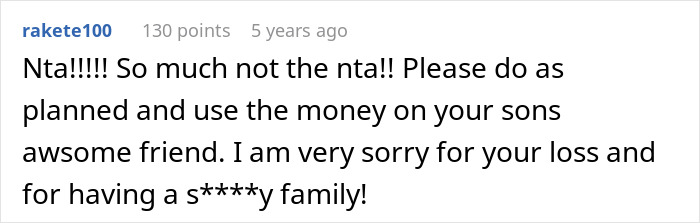 rakete100 130 points 5 years ago

Nta!!!!! So much not the nta!! Please do as planned and use the money on your sons awsome friend. I am very sorry for your loss and for having a s****y family!